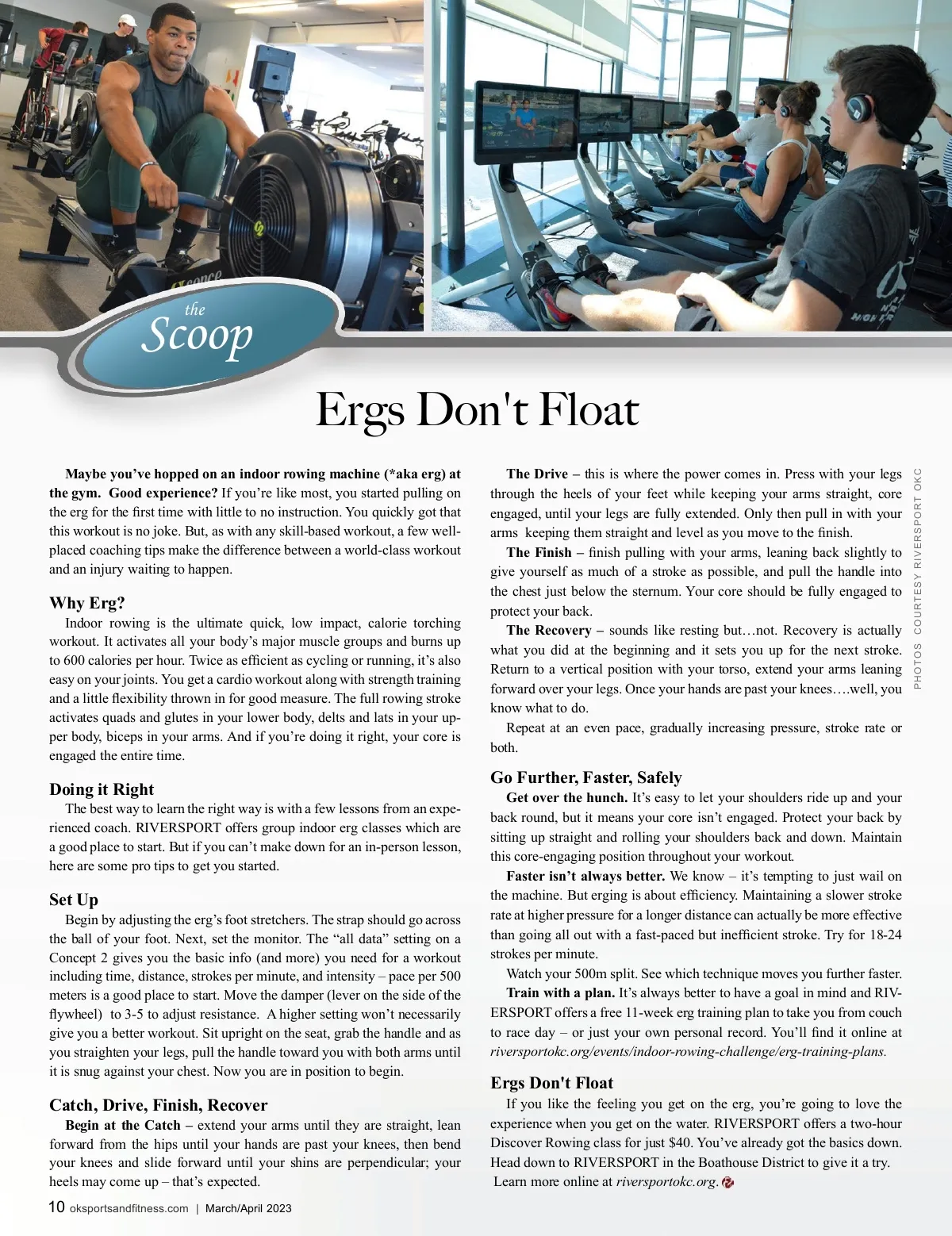 the
Scoop

Ergs Don't Float

Maybe you've hopped on an indoor rowing machine (*aka erg) at the gym. Good experience? If you're like most, you started pulling on the erg for the first time with little to no instruction. You quickly got that this workout is no joke. But, as with any skill-based workout, a few well-placed coaching tips make the difference between a world-class workout and an injury waiting to happen.

Why Erg?
Indoor rowing is the ultimate quick, low impact, calorie torching workout. It activates all your body's major muscle groups and burns up to 600 calories per hour. Twice as efficient as cycling or running, it's also easy on your joints. You get a cardio workout along with strength training and a little flexibility thrown in for good measure. The full rowing stroke activates quads and glutes in your lower body, delts and lats in your upper body, biceps in your arms. And if you're doing it right, your core is engaged the entire time.

Doing it Right
The best way to learn the right way is with a few lessons from an experienced coach. RIVERSPORT offers group indoor erg classes which are a good place to start. But if you can't make down for an in-person lesson, here are some pro tips to get you started.

Set Up
Begin by adjusting the erg's foot stretchers. The strap should go across the ball of your foot. Next, set the monitor. The "all data" setting on a Concept 2 gives you the basic info (and more) you need for a workout including time, distance, strokes per minute, and intensity – pace per 500 meters is a good place to start. Move the damper (lever on the side of the flywheel) to 3-5 to adjust resistance. A higher setting won't necessarily give you a better workout. Sit upright on the seat, grab the handle and as you straighten your legs, pull the handle toward you with both arms until it is snug against your chest. Now you are in position to begin.

Catch, Drive, Finish, Recover
Begin at the Catch – extend your arms until they are straight, lean forward from the hips until your hands are past your knees, then bend your knees and slide forward until your shins are perpendicular; your heels may come up – that's expected.

The Drive – this is where the power comes in. Press with your legs through the heels of your feet while keeping your arms straight, core engaged, until your legs are fully extended. Only then pull in with your arms keeping them straight and level as you move to the finish.
The Finish – finish pulling with your arms, leaning back slightly to give yourself as much of a stroke as possible, and pull the handle into the chest just below the sternum. Your core should be fully engaged to protect your back.
The Recovery – sounds like resting but…not. Recovery is actually what you did at the beginning and it sets you up for the next stroke. Return to a vertical position with your torso, extend your arms leaning forward over your legs. Once your hands are past your knees….well, you know what to do.
Repeat at an even pace, gradually increasing pressure, stroke rate or both.

Go Further, Faster, Safely
Get over the hunch. It's easy to let your shoulders ride up and your back round, but it means your core isn't engaged. Protect your back by sitting up straight and rolling your shoulders back and down. Maintain this core-engaging position throughout your workout.
Faster isn't always better. We know – it's tempting to just wail on the machine. But erging is about efficiency. Maintaining a slower stroke rate at higher pressure for a longer distance can actually be more effective than going all out with a fast-paced but inefficient stroke. Try for 18-24 strokes per minute.
Watch your 500m split. See which technique moves you further faster.
Train with a plan. It's always better to have a goal in mind and RIVERSPORT offers a free 11-week erg training plan to take you from couch to race day – or just your own personal record. You'll find it online at riversportokc.org/events/indoor-rowing-challenge/erg-training-plans.

Ergs Don't Float
If you like the feeling you get on the erg, you're going to love the experience when you get on the water. RIVERSPORT offers a two-hour Discover Rowing class for just $40. You've already got the basics down. Head down to RIVERSPORT in the Boathouse District to give it a try.
Learn more online at riversportokc.org.

PHOTOS COURTESY RIVERSPORT OKC

10 oksportsandfitness.com | March/April 2023